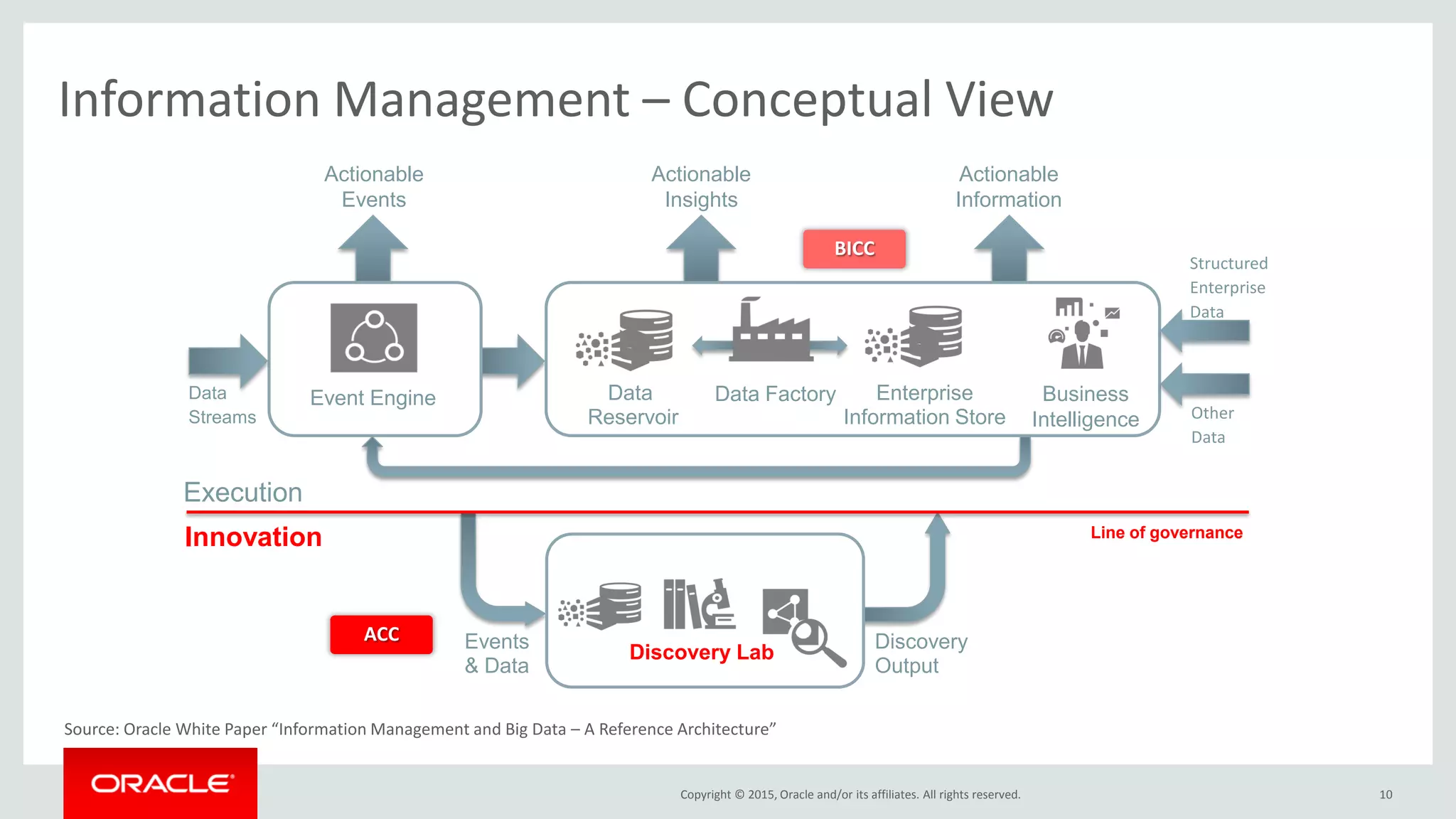 Information Management – Conceptual View

Actionable Events

Actionable Insights

Actionable Information

BICC

Structured Enterprise Data

Data Streams

Event Engine

Data Reservoir

Data Factory

Enterprise Information Store

Business Intelligence

Other Data

Execution

Innovation

Line of governance

ACC

Events & Data

Discovery Lab

Discovery Output

Source: Oracle White Paper “Information Management and Big Data – A Reference Architecture”

ORACLE

Copyright © 2015, Oracle and/or its affiliates. All rights reserved.

10